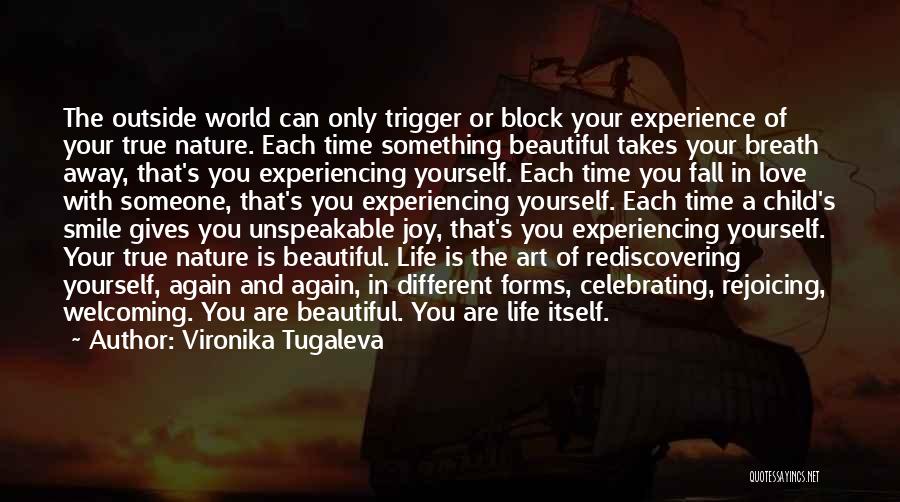 The outside world can only trigger or block your experience of your true nature. Each time something beautiful takes your breath away, that's you experiencing yourself. Each time you fall in love with someone, that's you experiencing yourself. Each time a child's smile gives you unspeakable joy, that's you experiencing yourself. Your true nature is beautiful. Life is the art of rediscovering yourself, again and again, in different forms, celebrating, rejoicing, welcoming. You are beautiful. You are life itself.

~ Author: Vironika Tugaleva

QUOTESSAYINGS.NET